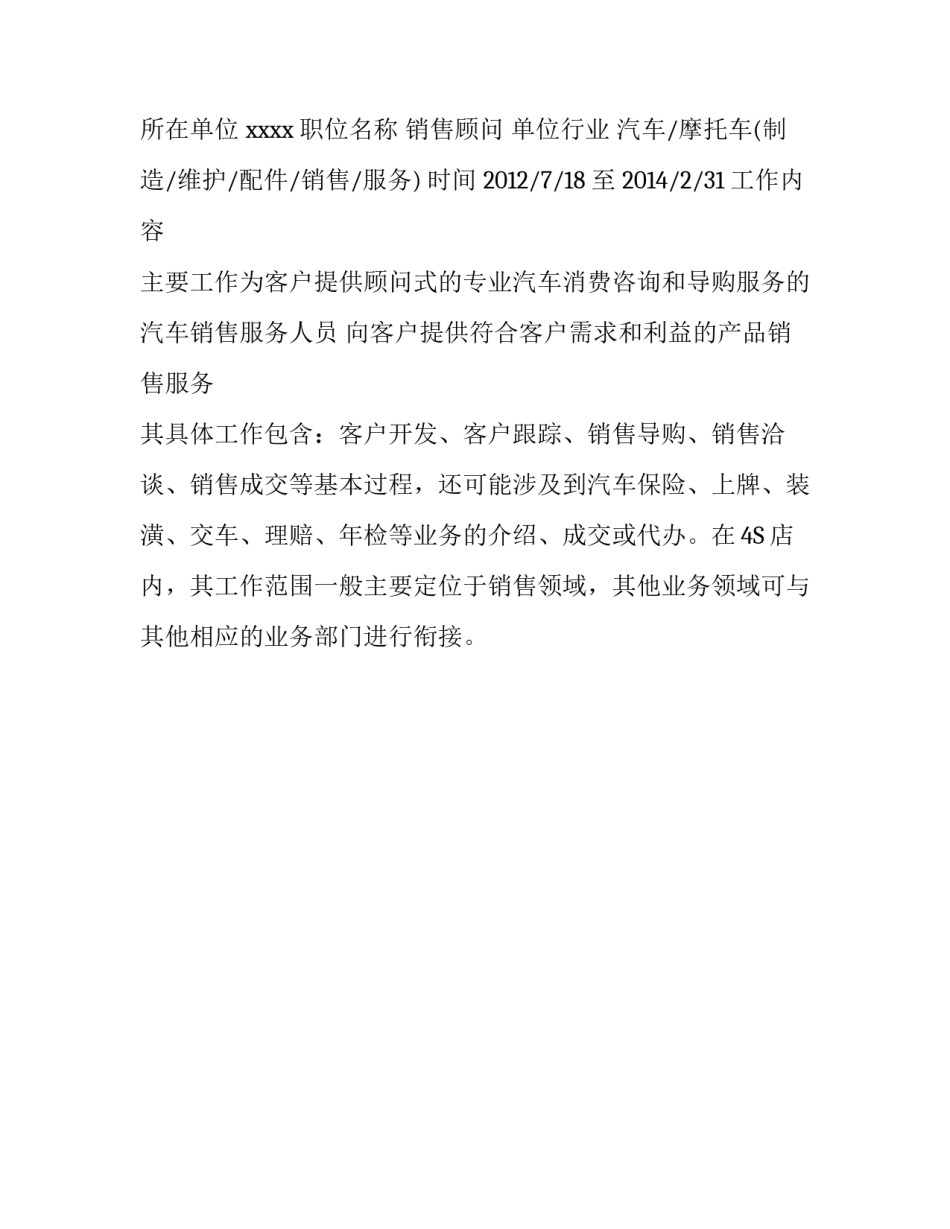 所在单位 xxxx 职位名称 销售顾问 单位行业 汽车/摩托车(制造/维护/配件/销售/服务) 时间 2012/7/18 至 2014/2/31 工作内容

主要工作为客户提供顾问式的专业汽车消费咨询和导购服务的汽车销售服务人员 向客户提供符合客户需求和利益的产品销售服务

其具体工作包含：客户开发、客户跟踪、销售导购、销售洽谈、销售成交等基本过程，还可能涉及到汽车保险、上牌、装潢、交车、理赔、年检等业务的介绍、成交或代办。在 4S 店内，其工作范围一般主要定位于销售领域，其他业务领域可与其他相应的业务部门进行衔接。